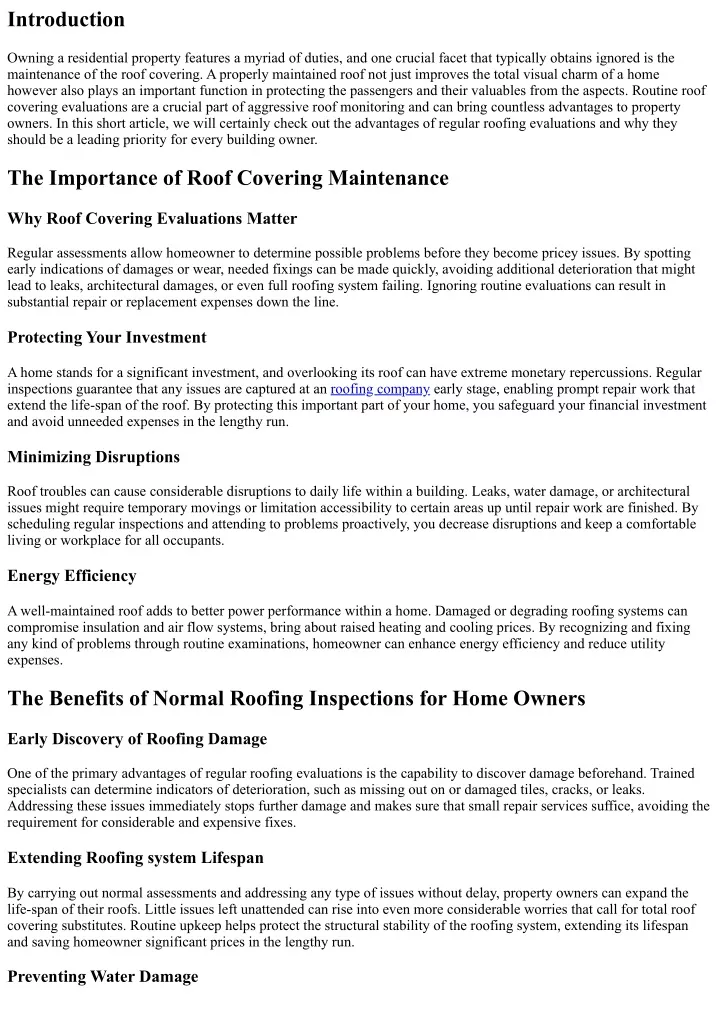 Introduction

Owning a residential property features a myriad of duties, and one crucial facet that typically obtains ignored is the maintenance of the roof covering. A properly maintained roof not just improves the total visual charm of a home however also plays an important function in protecting the passengers and their valuables from the aspects. Routine roof covering evaluations are a crucial part of aggressive roof monitoring and can bring countless advantages to property owners. In this short article, we will certainly check out the advantages of regular roofing evaluations and why they should be a leading priority for every building owner.

The Importance of Roof Covering Maintenance

Why Roof Covering Evaluations Matter

Regular assessments allow homeowner to determine possible problems before they become pricey issues. By spotting early indications of damages or wear, needed fixings can be made quickly, avoiding additional deterioration that might lead to leaks, architectural damages, or even full roofing system failing. Ignoring routine evaluations can result in substantial repair or replacement expenses down the line.

Protecting Your Investment

A home stands for a significant investment, and overlooking its roof can have extreme monetary repercussions. Regular inspections guarantee that any issues are captured at an roofing company early stage, enabling prompt repair work that extend the life-span of the roof. By protecting this important part of your home, you safeguard your financial investment and avoid unneeded expenses in the lengthy run.

Minimizing Disruptions

Roof troubles can cause considerable disruptions to daily life within a building. Leaks, water damage, or architectural issues might require temporary movings or limitation accessibility to certain areas up until repair work are finished. By scheduling regular inspections and attending to problems proactively, you decrease disruptions and keep a comfortable living or workplace for all occupants.

Energy Efficiency

A well-maintained roof adds to better power performance within a home. Damaged or degrading roofing systems can compromise insulation and air flow systems, bring about raised heating and cooling prices. By recognizing and fixing any kind of problems through routine examinations, homeowner can enhance energy efficiency and reduce utility expenses.

The Benefits of Normal Roofing Inspections for Home Owners

Early Discovery of Roofing Damage

One of the primary advantages of regular roofing evaluations is the capability to discover damage beforehand. Trained specialists can determine indicators of deterioration, such as missing out on or damaged tiles, cracks, or leaks. Addressing these issues immediately stops further damage and makes sure that small repair services suffice, avoiding the requirement for considerable and expensive fixes.

Extending Roofing system Lifespan

By carrying out normal assessments and addressing any type of issues without delay, property owners can expand the life-span of their roofs. Little issues left unattended can rise into even more considerable worries that call for total roof covering substitutes. Routine upkeep helps protect the structural stability of the roofing system, extending its lifespan and saving homeowner significant prices in the lengthy run.

Preventing Water Damage